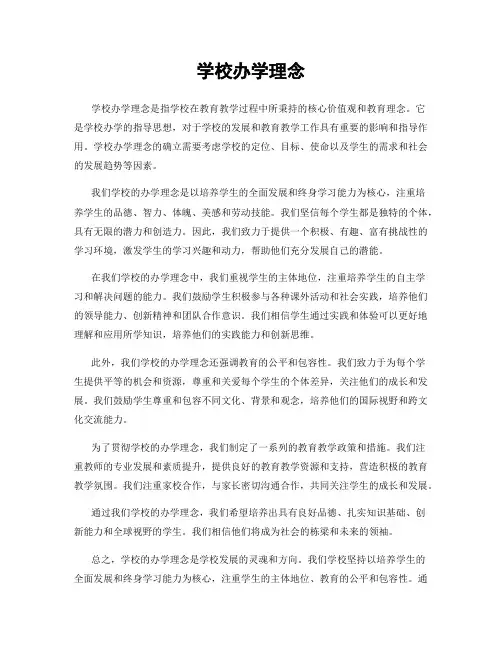 学校办学理念

学校办学理念是指学校在教育教学过程中所秉持的核心价值观和教育理念。它是学校办学的指导思想，对于学校的发展和教育教学工作具有重要的影响和指导作用。学校办学理念的确立需要考虑学校的定位、目标、使命以及学生的需求和社会的发展趋势等因素。

我们学校的办学理念是以培养学生的全面发展和终身学习能力为核心，注重培养学生的品德、智力、体魄、美感和劳动技能。我们坚信每个学生都是独特的个体，具有无限的潜力和创造力。因此，我们致力于提供一个积极、有趣、富有挑战性的学习环境，激发学生的学习兴趣和动力，帮助他们充分发展自己的潜能。

在我们学校的办学理念中，我们重视学生的主体地位，注重培养学生的自主学习和解决问题的能力。我们鼓励学生积极参与各种课外活动和社会实践，培养他们的领导能力、创新精神和团队合作意识。我们相信学生通过实践和体验可以更好地理解和应用所学知识，培养他们的实践能力和创新思维。

此外，我们学校的办学理念还强调教育的公平和包容性。我们致力于为每个学生提供平等的机会和资源，尊重和关爱每个学生的个体差异，关注他们的成长和发展。我们鼓励学生尊重和包容不同文化、背景和观念，培养他们的国际视野和跨文化交流能力。

为了贯彻学校的办学理念，我们制定了一系列的教育教学政策和措施。我们注重教师的专业发展和素质提升，提供良好的教育教学资源和支持，营造积极的教育教学氛围。我们注重家校合作，与家长密切沟通合作，共同关注学生的成长和发展。

通过我们学校的办学理念，我们希望培养出具有良好品德、扎实知识基础、创新能力和全球视野的学生。我们相信他们将成为社会的栋梁和未来的领袖。

总之，学校的办学理念是学校发展的灵魂和方向。我们学校坚持以培养学生的全面发展和终身学习能力为核心，注重学生的主体地位、教育的公平和包容性。通